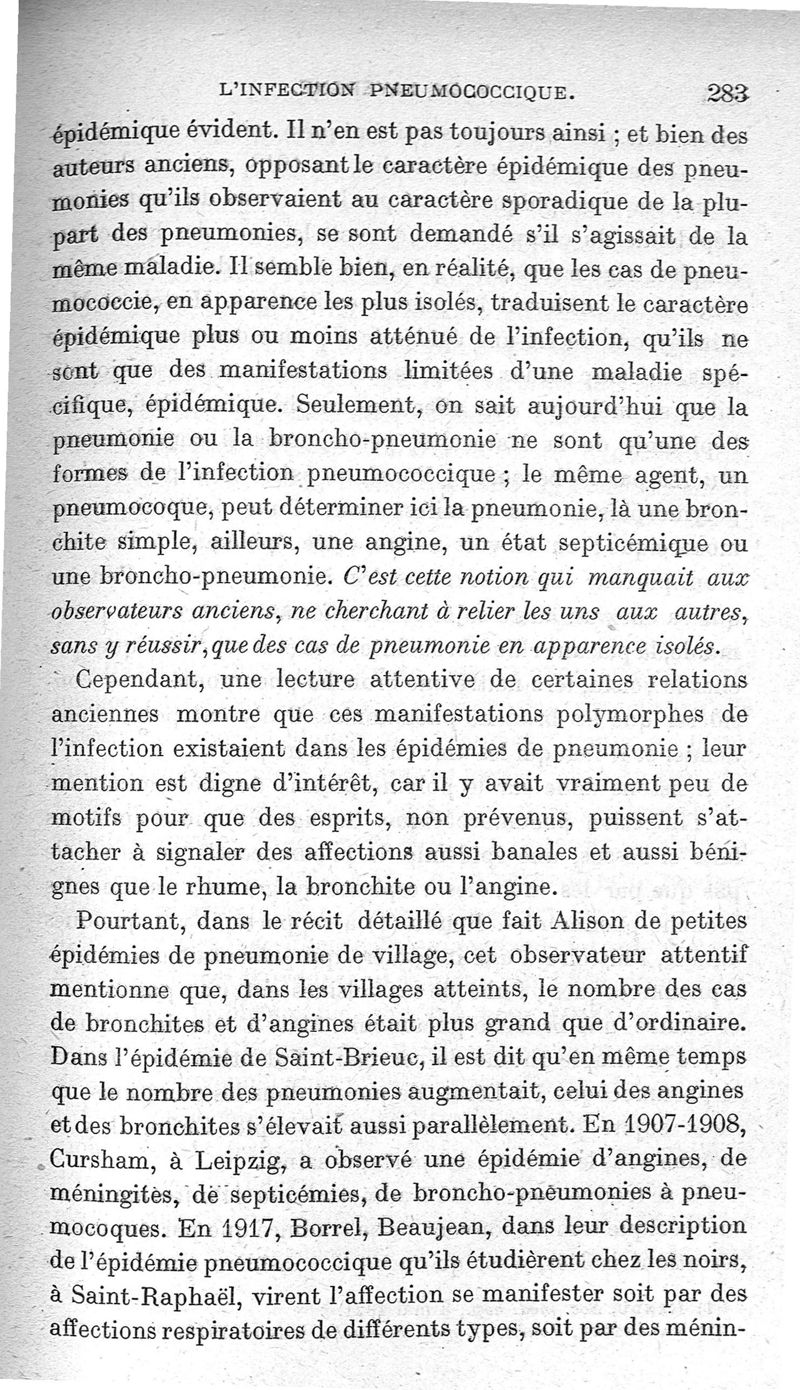 L'INFECTION PNEUMOCOCCIQUE. 283

épidémique évident. Il n'en est pas toujours ainsi ; et bien des auteurs anciens, opposant le caractère épidémique des pneumonies qu'ils observaient au caractère sporadique de la plupart des pneumonies, se sont demandé s'il s'agissait de la même maladie. Il semble bien, en réalité, que les cas de pneumococcie, en apparence les plus isolés, traduisent le caractère épidémique plus ou moins atténué de l'infection, qu'ils ne sont que des manifestations limitées d'une maladie spécifique, épidémique. Seulement, on sait aujourd'hui que la pneumonie ou la broncho-pneumonie ne sont qu'une des formes de l'infection pneumococcique ; le même agent, un pneumocoque, peut déterminer ici la pneumonie, là une bronchite simple, ailleurs, une angine, un état septicémique ou une broncho-pneumonie. C'est cette notion qui manquait aux observateurs anciens, ne cherchant à relier les uns aux autres, sans y réussir, que des cas de pneumonie en apparence isolés.

Cependant, une lecture attentive de certaines relations anciennes montre que ces manifestations polymorphes de l'infection existaient dans les épidémies de pneumonie ; leur mention est digne d'intérêt, car il y avait vraiment peu de motifs pour que des esprits, non prévenus, puissent s'attacher à signaler des affections aussi banales et aussi bénignes que le rhume, la bronchite ou l'angine.

Pourtant, dans le récit détaillé que fait Alison de petites épidémies de pneumonie de village, cet observateur attentif mentionne que, dans les villages atteints, le nombre des cas de bronchites et d'angines était plus grand que d'ordinaire. Dans l'épidémie de Saint-Brieuc, il est dit qu'en même temps que le nombre des pneumonies augmentait, celui des angines et des bronchites s'élevait aussi parallèlement. En 1907-1908, Cursham, à Leipzig, a observé une épidémie d'angines, de méningites, de septicémies, de broncho-pneumonies à pneumocoques. En 1917, Borrel, Beaujean, dans leur description de l'épidémie pneumococcique qu'ils étudièrent chez les noirs, à Saint-Raphaël, virent l'affection se manifester soit par des affections respiratoires de différents types, soit par des ménin-